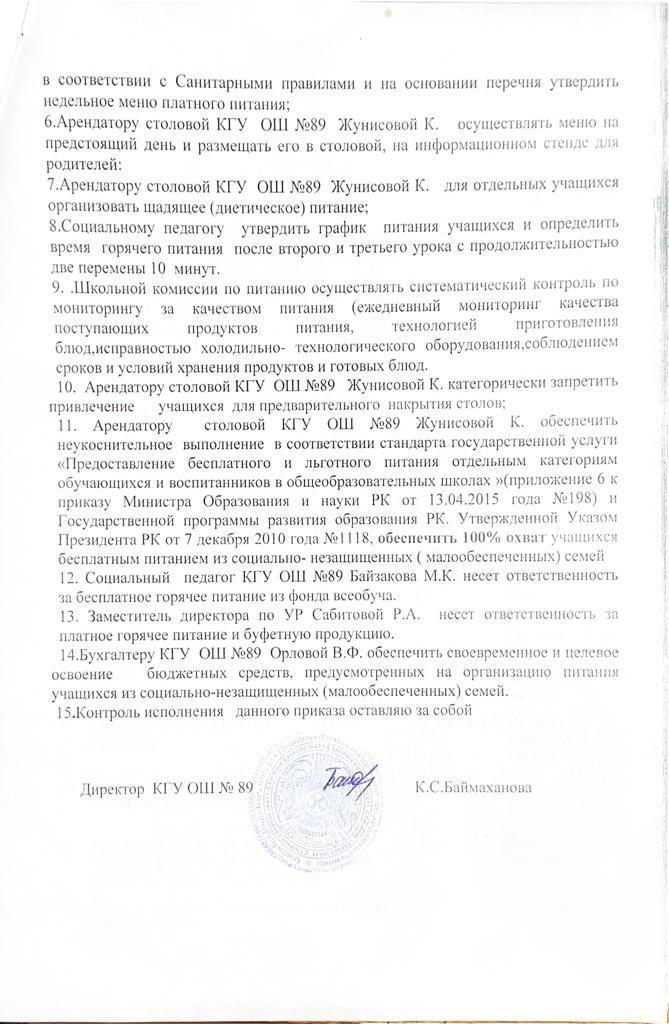 в соответствии с Санитарными правилами и на основании перечня утвердить недельное меню платного питания;

6.Арендатору столовой КГУ ОШ №89 Жунисовой К. осуществлять меню на предстоящий день и размещать его в столовой, на информационном стенде для родителей:

7.Арендатору столовой КГУ ОШ №89 Жунисовой К. для отдельных учащихся организовать щадящее (диетическое) питание;

8.Социальному педагогу утвердить график питания учащихся и определить время горячего питания после второго и третьего урока с продолжительностью две перемены 10 минут.

9. .Школьной комиссии по питанию осуществлять систематический контроль по мониторингу за качеством питания (ежедневный мониторинг качества поступающих продуктов питания, технологией приготовления блюд,исправностью холодильно- технологического оборудования,соблюдением сроков и условий хранения продуктов и готовых блюд.

10. Арендатору столовой КГУ ОШ №89 Жунисовой К. категорически запретить привлечение учащихся для предварительного накрытия столов;

11. Арендатору столовой КГУ ОШ №89 Жунисовой К. обеспечить неукоснительное выполнение в соответствии стандарта государственной услуги «Предоставление бесплатного и льготного питания отдельным категориям обучающихся и воспитанников в общеобразовательных школах »(приложение 6 к приказу Министра Образования и науки РК от 13.04.2015 года №198) и Государственной программы развития образования РК. Утвержденной Указом Президента РК от 7 декабря 2010 года №1118, обеспечить 100% охват учащихся бесплатным питанием из социально- незащищенных ( малообеспеченных) семей

12. Социальный педагог КГУ ОШ №89 Байзакова М.К. несет ответственность за бесплатное горячее питание из фонда всеобуча.

13. Заместитель директора по УР Сабитовой Р.А. несет ответственность за платное горячее питание и буфетную продукцию.

14.Бухгалтеру КГУ ОШ №89 Орловой В.Ф. обеспечить своевременное и целевое освоение бюджетных средств, предусмотренных на организацию питания учащихся из социально-незащищенных (малообеспеченных) семей.

15.Контроль исполнения данного приказа оставляю за собой

Директор КГУ ОШ № 89 К.С.Баймаханова